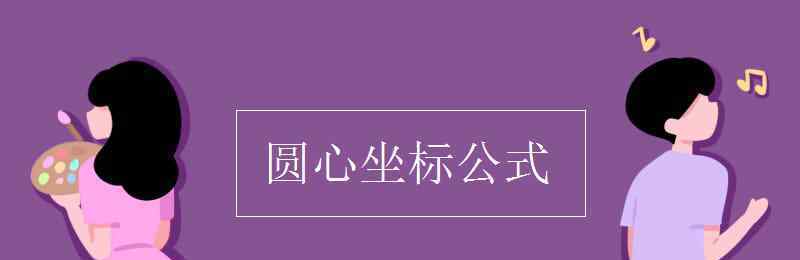 圆心坐标公式